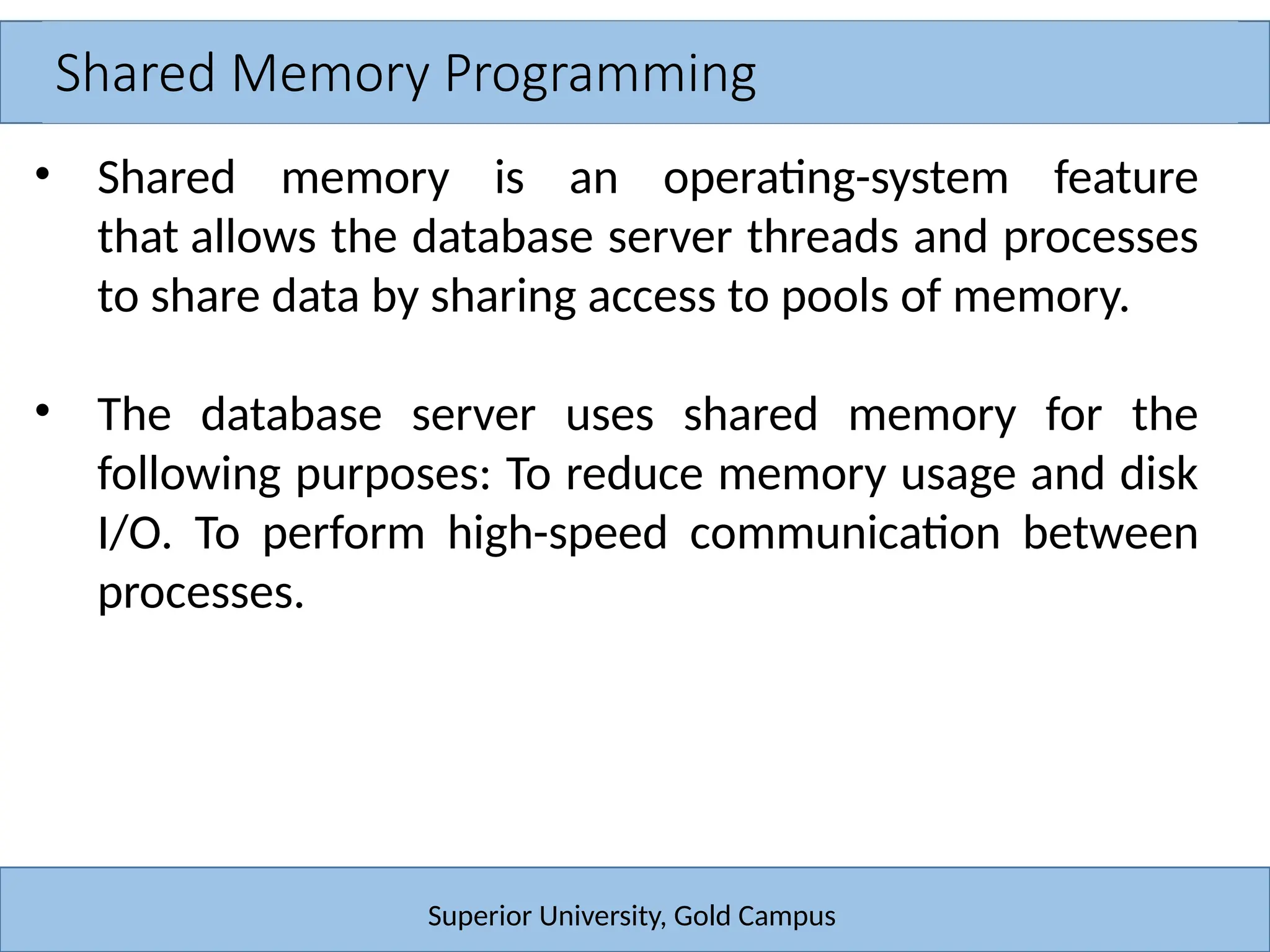 Shared Memory Programming

• Shared memory is an operating-system feature that allows the database server threads and processes to share data by sharing access to pools of memory.

• The database server uses shared memory for the following purposes: To reduce memory usage and disk I/O. To perform high-speed communication between processes.

Superior University, Gold Campus